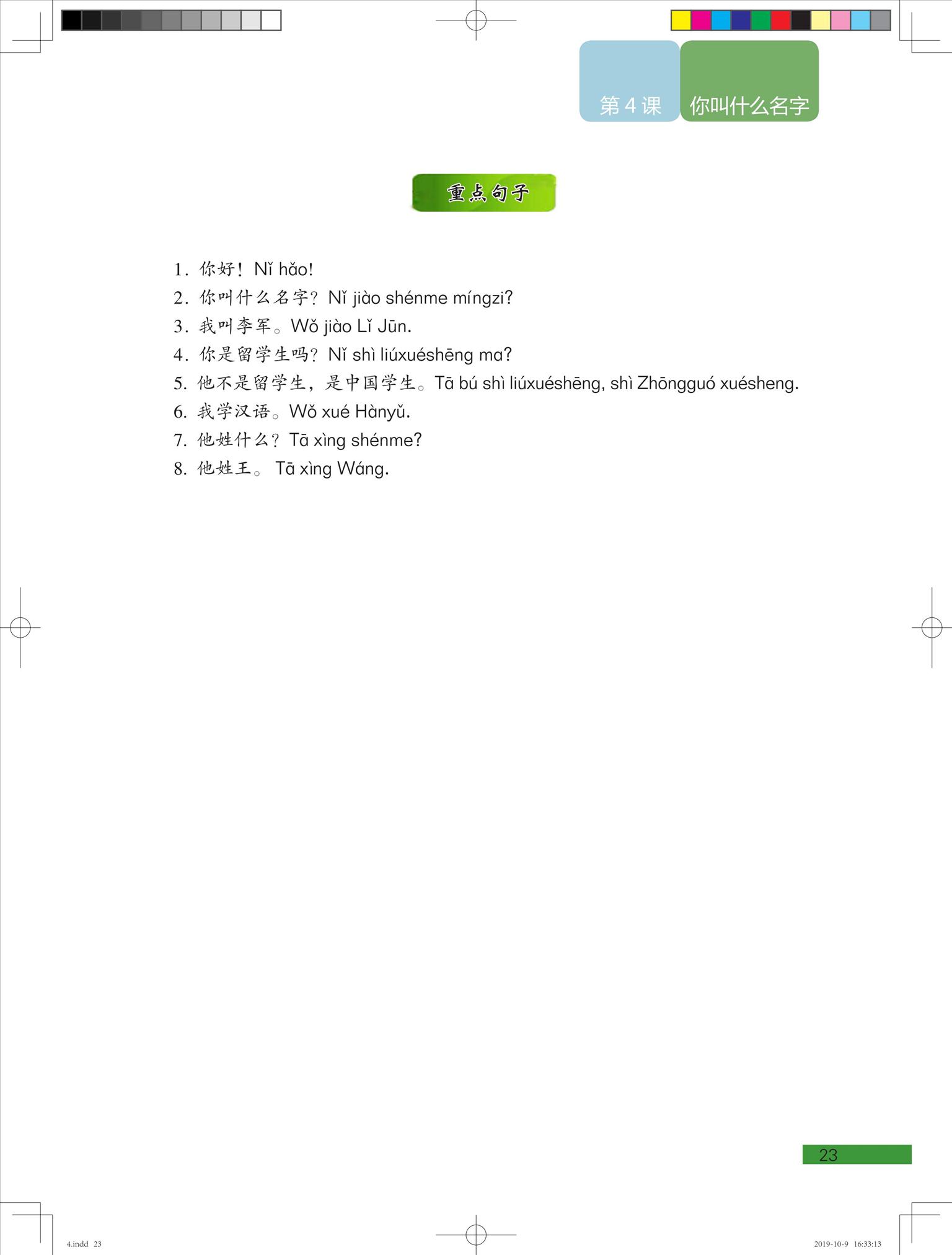 第 4 课 你叫什么名字

重点句子

1. 你好！Nǐ hǎo!
2. 你叫什么名字？Nǐ jiào shénme míngzi?
3. 我叫李军。Wǒ jiào Lǐ Jūn.
4. 你是留学生吗？Nǐ shì liúxuéshēng ma?
5. 他不是留学生，是中国学生。Tā bú shì liúxuéshēng, shì Zhōngguó xuésheng.
6. 我学汉语。Wǒ xué Hànyǔ.
7. 他姓什么？Tā xìng shénme?
8. 他姓王。 Tā xìng Wáng.

23

4.indd 23

2019-10-9 16:33:13